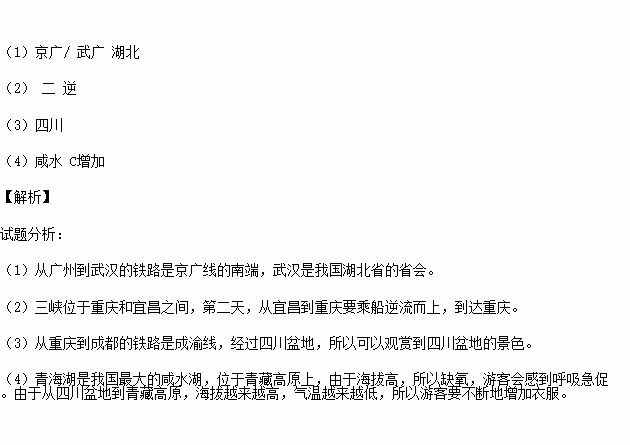 （1）京广/ 武广 湖北

（2） 二 逆

（3）四川

（4）咸水 C增加

【解析】

试题分析：

（1）从广州到武汉的铁路是京广线的南端，武汉是我国湖北省的省会。

（2）三峡位于重庆和宜昌之间，第二天，从宜昌到重庆要乘船逆流而上，到达重庆。

（3）从重庆到成都的铁路是成渝线，经过四川盆地，所以可以观赏到四川盆地的景色。

（4）青海湖是我国最大的咸水湖，位于青藏高原上，由于海拔高，所以缺氧，游客会感到呼吸急促。由于从四川盆地到青藏高原，海拔越来越高，气温越来越低，所以游客要不断地增加衣服。